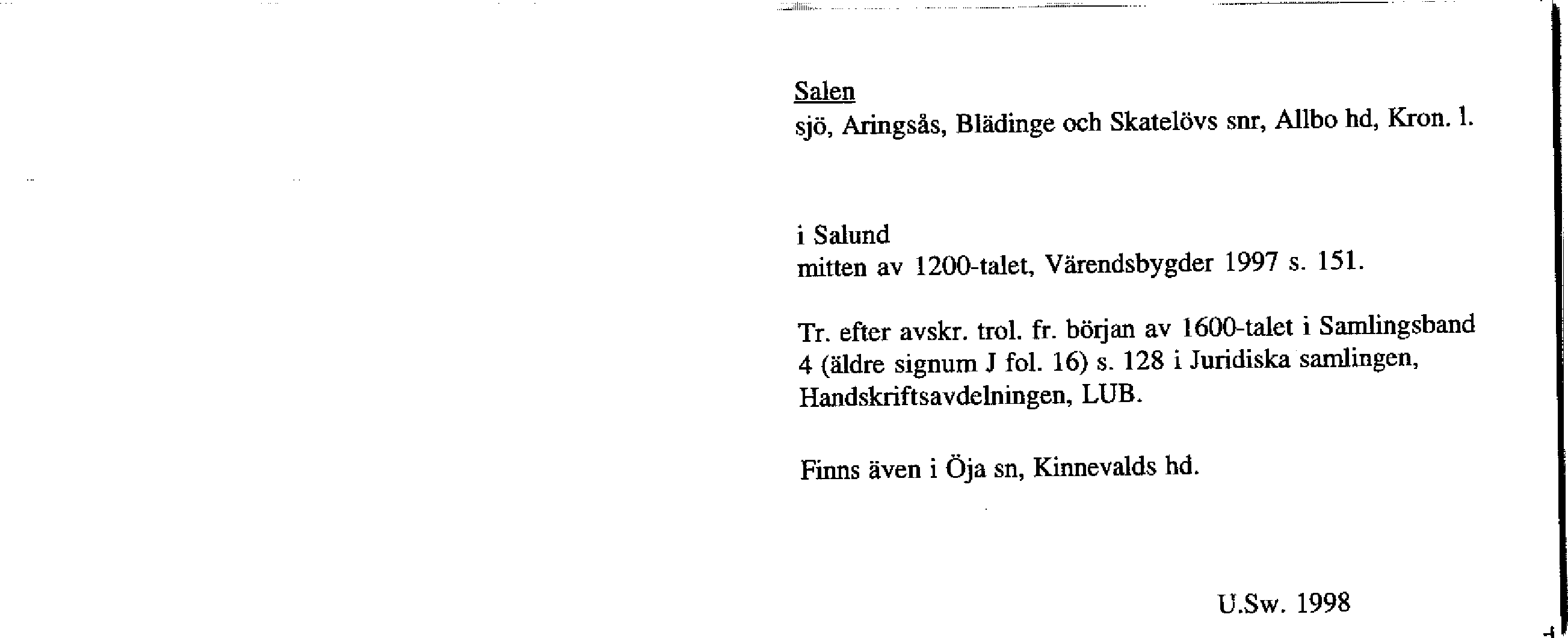 Salen
sjö, Aringsås, Blädinge och Skatelövs snr, Allbo hd, Kron. l.

i Salund
mitten av 1200-talet, Värendsbygder 1997 s. 151.

Tr. efter avskr. trol. fr. början av 1600-talet i Samlingsband 4 (äldre signum J fol. 16) s. 128 i Juridiska samlingen, Handskriftsavdelningen, LUB.

Finns även i Öja sn, Kinnevalds hd.

U.Sw. 1998